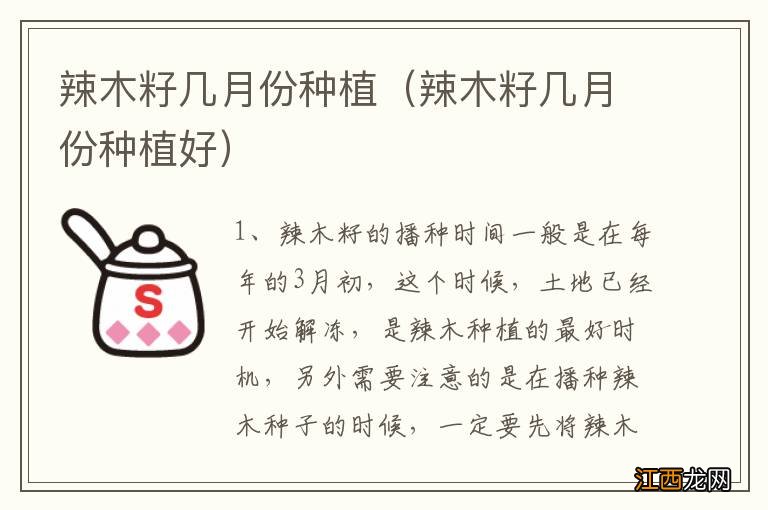 辣木籽几月份种植（辣木籽几月份种植好）

S

1、辣木籽的播种时间一般是在每年的3月初，这个时候，土地已经开始解冻，是辣木种植的最好时机，另外需要注意的是在播种辣木种子的时候，一定要先将辣木

江西龙网